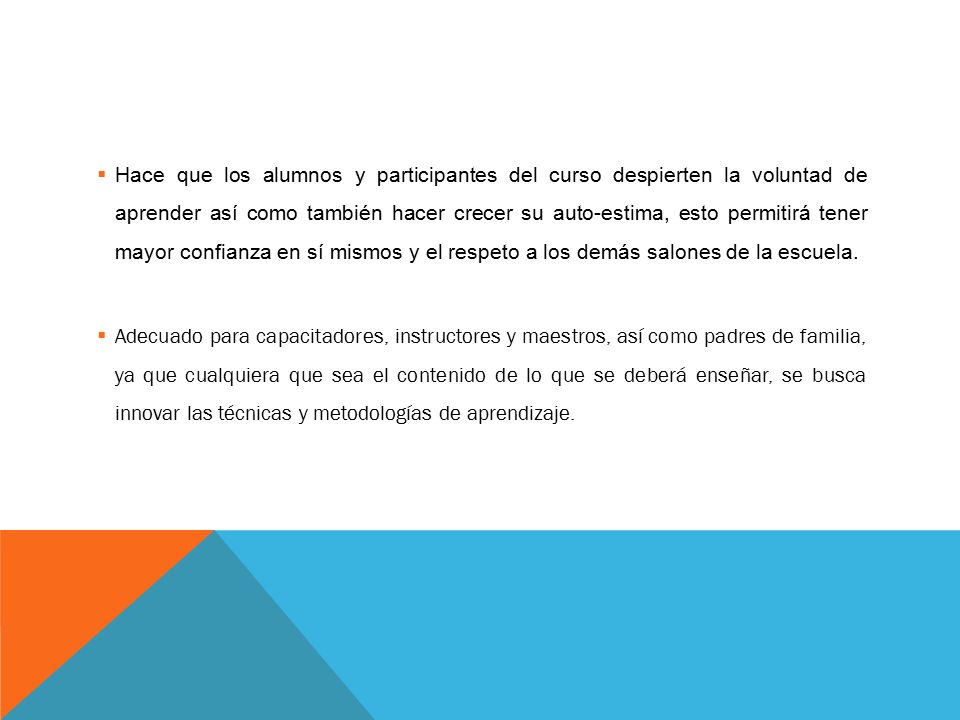 ▪ Hace que los alumnos y participantes del curso despierten la voluntad de aprender así como también hacer crecer su auto-estima, esto permitirá tener mayor confianza en sí mismos y el respeto a los demás salones de la escuela.

▪ Adecuado para capacitadores, instructores y maestros, así como padres de familia, ya que cualquiera que sea el contenido de lo que se deberá enseñar, se busca innovar las técnicas y metodologías de aprendizaje.